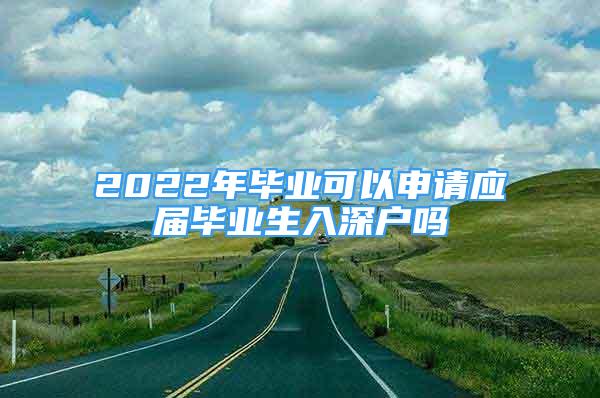 2022年毕业可以申请应届毕业生入深户吗